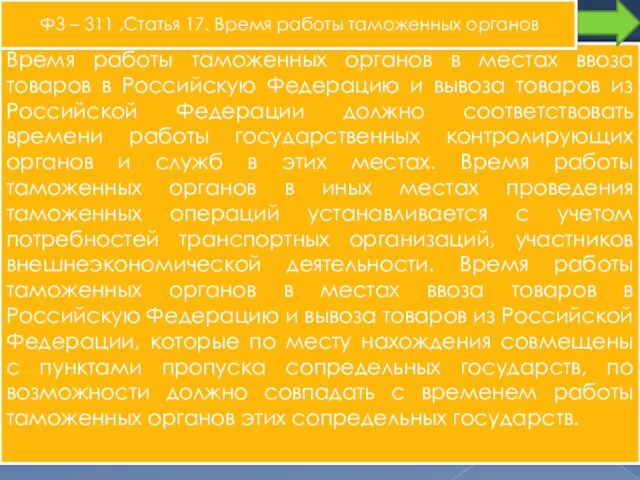 ФЗ – 311 ,Статья 17. Время работы таможенных органов

Время работы таможенных органов в местах ввоза товаров в Российскую Федерацию и вывоза товаров из Российской Федерации должно соответствовать времени работы государственных контролирующих органов и служб в этих местах. Время работы таможенных органов в иных местах проведения таможенных операций устанавливается с учетом потребностей транспортных организаций, участников внешнеэкономической деятельности. Время работы таможенных органов в местах ввоза товаров в Российскую Федерацию и вывоза товаров из Российской Федерации, которые по месту нахождения совмещены с пунктами пропуска сопредельных государств, по возможности должно совпадать с временем работы таможенных органов этих сопредельных государств.